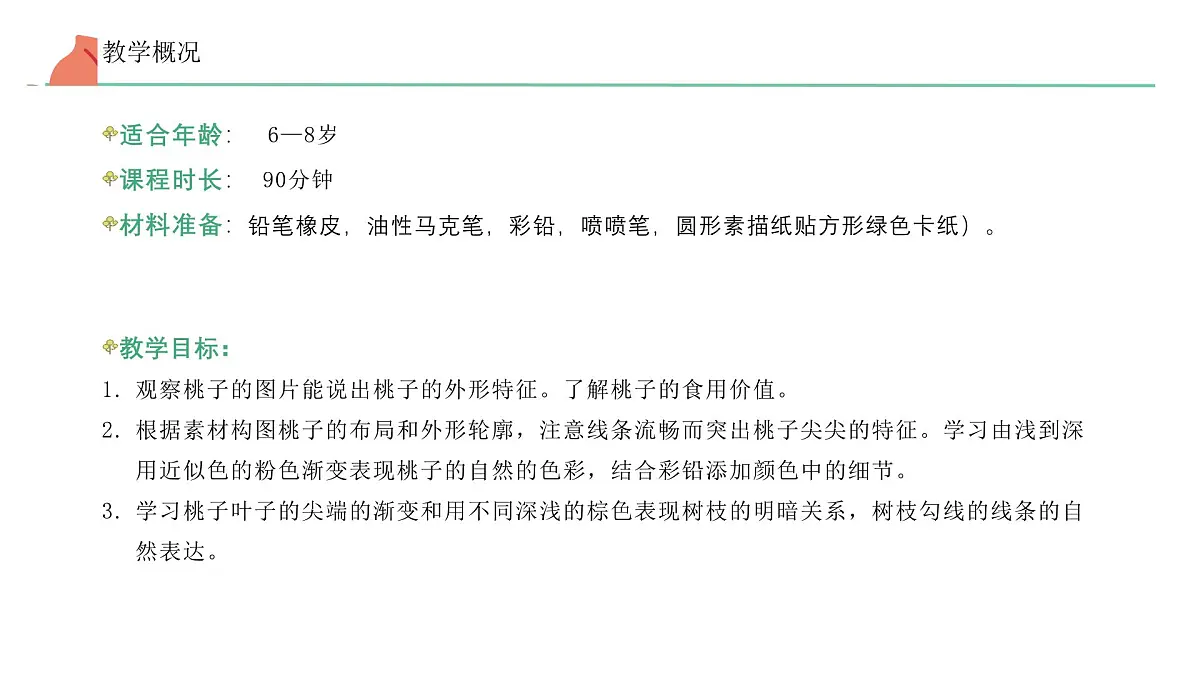 教学概况

适合年龄： 6—8岁

课程时长： 90分钟

材料准备：铅笔橡皮，油性马克笔，彩铅，喷喷笔，圆形素描纸贴方形绿色卡纸）。

教学目标：

1. 观察桃子的图片能说出桃子的外形特征。了解桃子的食用价值。

2. 根据素材构图桃子的布局和外形轮廓，注意线条流畅而突出桃子尖尖的特征。学习由浅到深用近似色的粉色渐变表现桃子的自然的色彩，结合彩铅添加颜色中的细节。

3. 学习桃子叶子的尖端的渐变和用不同深浅的棕色表现树枝的明暗关系，树枝勾线的线条的自然表达。